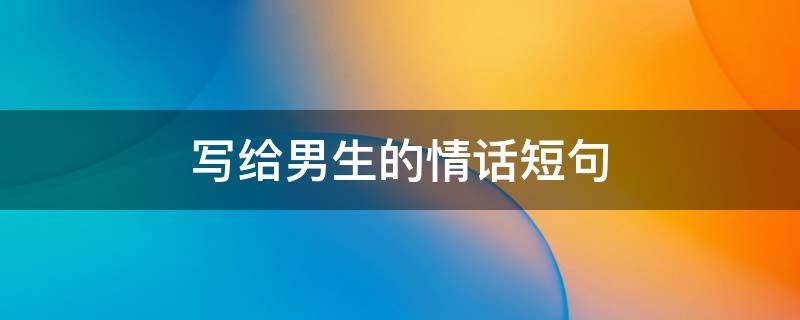 写给男生的情话短句